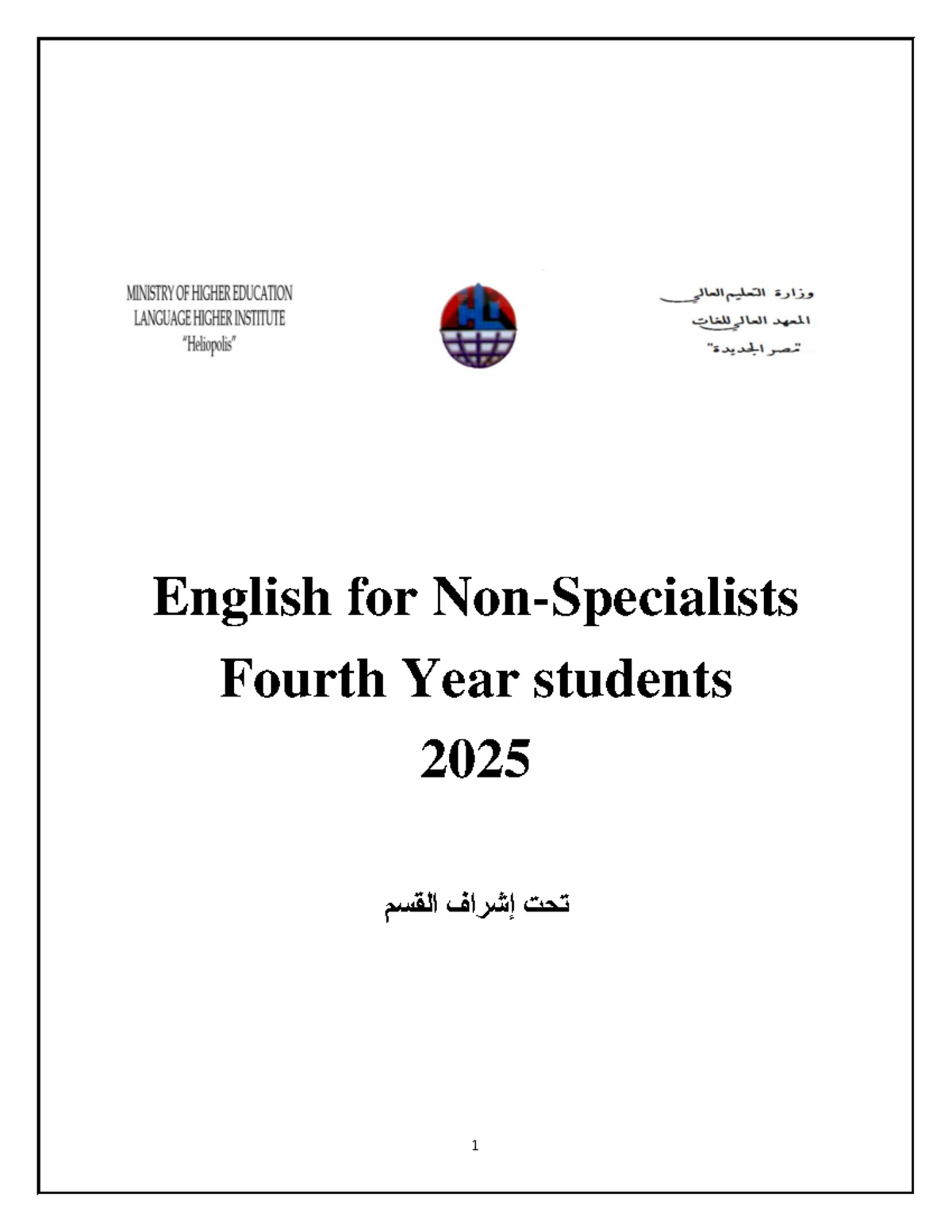 MINISTRY OF HIGHER EDUCATION
LANGUAGE HIGHER INSTITUTE
"Heliopolis"

وزارة التعليم العالي
المعهد العالي للغات
"مصر الجديدة"

English for Non-Specialists
Fourth Year students
2025

تحت إشراف القسم

1